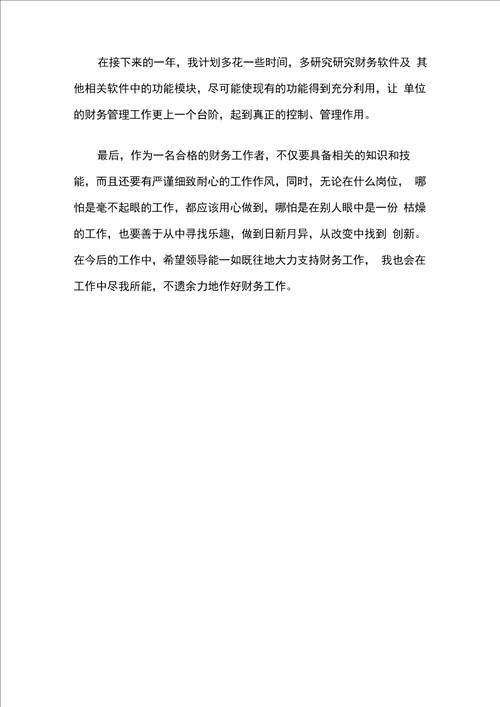 在接下来的一年，我计划多花一些时间，多研究研究财务软件及 其他相关软件中的功能模块，尽可能使现有的功能得到充分利用，让 单位的财务管理工作更上一个台阶，起到真正的控制、管理作用。

最后，作为一名合格的财务工作者，不仅要具备相关的知识和技能，而且还要有严谨细致耐心的工作作风，同时，无论在什么岗位， 哪怕是毫不起眼的工作，都应该用心做到，哪怕是在别人眼中是一份 枯燥的工作，也要善于从中寻找乐趣，做到日新月异，从改变中找到 创新。在今后的工作中，希望领导能一如既往地大力支持财务工作， 我也会在工作中尽我所能，不遗余力地作好财务工作。